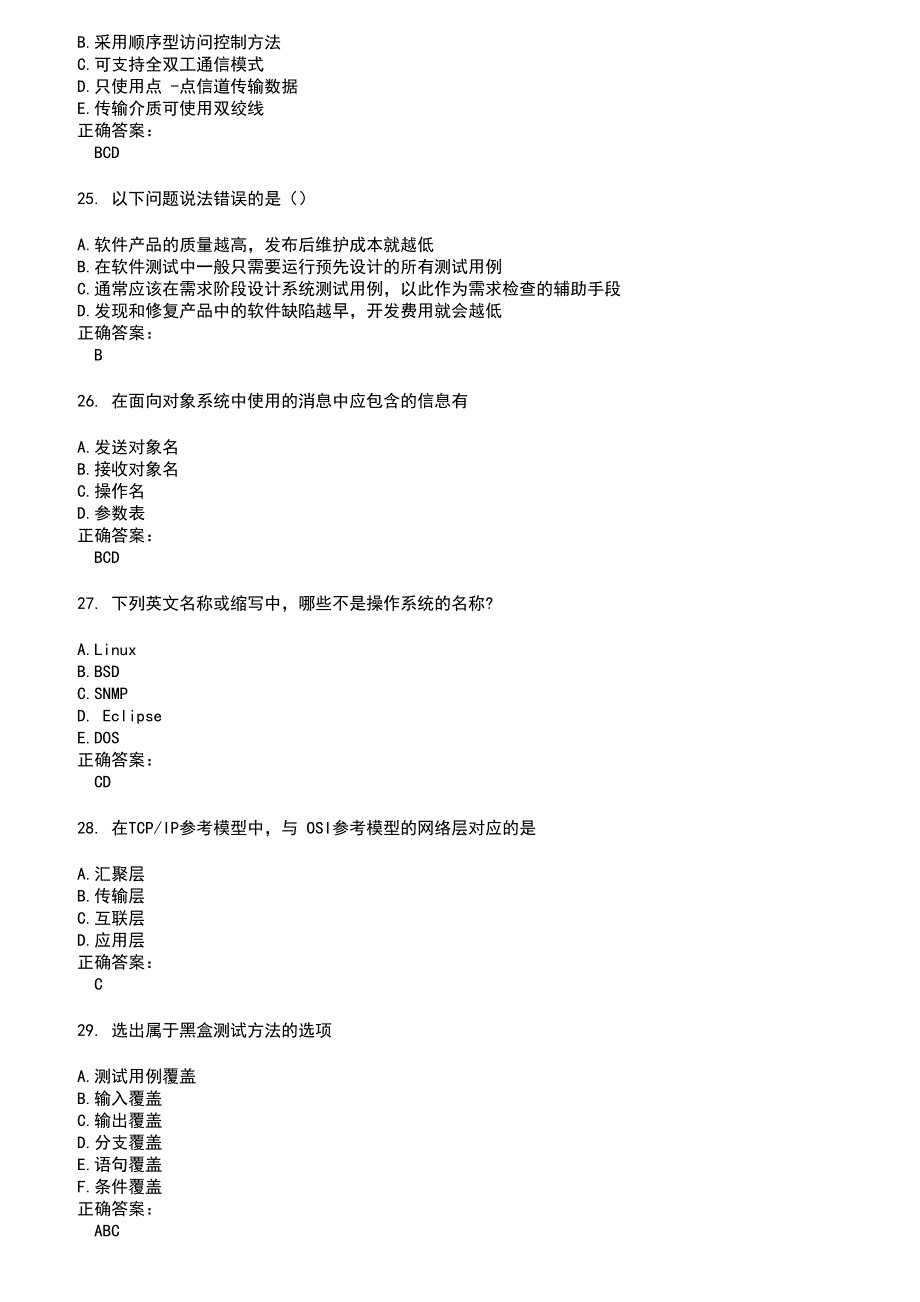 B.采用顺序型访问控制方法
C.可支持全双工通信模式
D.只使用点 -点信道传输数据
E.传输介质可使用双绞线
正确答案：
BCD

25. 以下问题说法错误的是（）

A.软件产品的质量越高，发布后维护成本就越低
B.在软件测试中一般只需要运行预先设计的所有测试用例
C.通常应该在需求阶段设计系统测试用例，以此作为需求检查的辅助手段
D.发现和修复产品中的软件缺陷越早，开发费用就会越低
正确答案：
B

26. 在面向对象系统中使用的消息中应包含的信息有

A.发送对象名
B.接收对象名
C.操作名
D.参数表
正确答案：
BCD

27. 下列英文名称或缩写中，哪些不是操作系统的名称?

A.Linux
B.BSD
C.SNMP
D. Eclipse
E.DOS
正确答案：
CD

28. 在TCP/IP参考模型中，与 OSI参考模型的网络层对应的是

A.汇聚层
B.传输层
C.互联层
D.应用层
正确答案：
C

29. 选出属于黑盒测试方法的选项

A.测试用例覆盖
B.输入覆盖
C.输出覆盖
D.分支覆盖
E.语句覆盖
F.条件覆盖
正确答案：
ABC